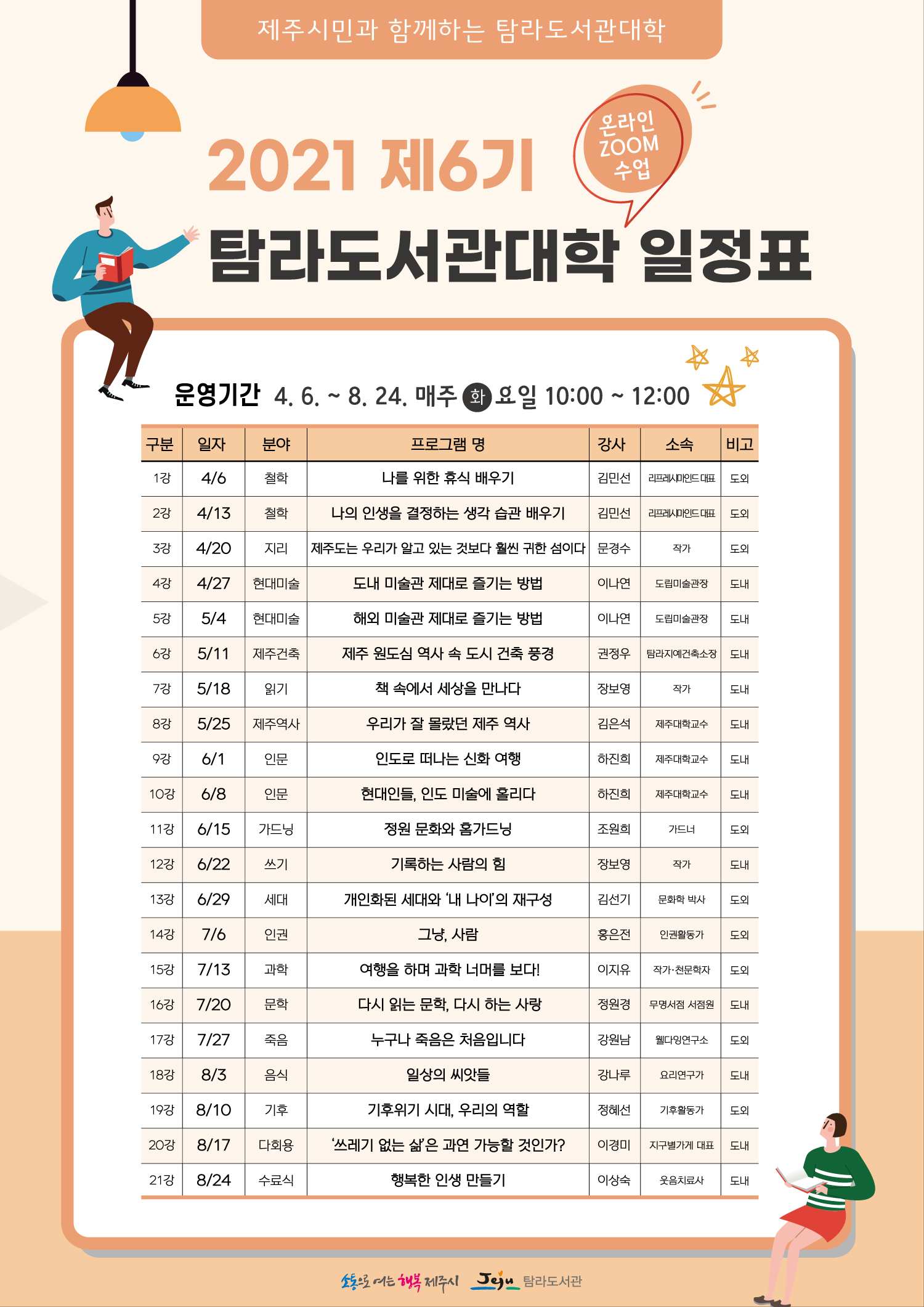 제주시민과 함께하는 탐라도서관대학

2021 제6기

온라인 ZOOM 수업

탐라도서관대학 일정표

운영기간 4. 6. ~ 8. 24. 매주 화 요일 10:00 ~ 12:00

| 구분 | 일자 | 분야 | 프로그램 명 | 강사 | 소속 | 비고 |
|---|---|---|---|---|---|---|
| 1강 | 4/6 | 철학 | 나를 위한 휴식 배우기 | 김민선 | 리프레시마인드 대표 | 도외 |
| 2강 | 4/13 | 철학 | 나의 인생을 결정하는 생각 습관 배우기 | 김민선 | 리프레시마인드 대표 | 도외 |
| 3강 | 4/20 | 지리 | 제주도는 우리가 알고 있는 것보다 훨씬 귀한 섬이다 | 문경수 | 작가 | 도외 |
| 4강 | 4/27 | 현대미술 | 도내 미술관 제대로 즐기는 방법 | 이나연 | 도립미술관장 | 도내 |
| 5강 | 5/4 | 현대미술 | 해외 미술관 제대로 즐기는 방법 | 이나연 | 도립미술관장 | 도내 |
| 6강 | 5/11 | 제주건축 | 제주 원도심 역사 속 도시 건축 풍경 | 권정우 | 탐라지예건축소장 | 도내 |
| 7강 | 5/18 | 읽기 | 책 속에서 세상을 만나다 | 장보영 | 작가 | 도내 |
| 8강 | 5/25 | 제주역사 | 우리가 잘 몰랐던 제주 역사 | 김은석 | 제주대학교수 | 도내 |
| 9강 | 6/1 | 인문 | 인도로 떠나는 신화 여행 | 하진희 | 제주대학교수 | 도내 |
| 10강 | 6/8 | 인문 | 현대인들, 인도 미술에 홀리다 | 하진희 | 제주대학교수 | 도내 |
| 11강 | 6/15 | 가드닝 | 정원 문화와 홈가드닝 | 조원희 | 가드너 | 도외 |
| 12강 | 6/22 | 쓰기 | 기록하는 사람의 힘 | 장보영 | 작가 | 도내 |
| 13강 | 6/29 | 세대 | 개인화된 세대와 '내 나이'의 재구성 | 김선기 | 문화학 박사 | 도외 |
| 14강 | 7/6 | 인권 | 그냥, 사람 | 홍은전 | 인권활동가 | 도외 |
| 15강 | 7/13 | 과학 | 여행을 하며 과학 너머를 보다! | 이지유 | 작가·천문학자 | 도외 |
| 16강 | 7/20 | 문학 | 다시 읽는 문학, 다시 하는 사랑 | 정원경 | 무명서점 서점원 | 도내 |
| 17강 | 7/27 | 죽음 | 누구나 죽음은 처음입니다 | 강원남 | 웰다잉연구소 | 도외 |
| 18강 | 8/3 | 음식 | 일상의 씨앗들 | 강나루 | 요리연구가 | 도내 |
| 19강 | 8/10 | 기후 | 기후위기 시대, 우리의 역할 | 정혜선 | 기후활동가 | 도외 |
| 20강 | 8/17 | 다회용 | '쓰레기 없는 삶'은 과연 가능할 것인가? | 이경미 | 지구별가게 대표 | 도내 |
| 21강 | 8/24 | 수료식 | 행복한 인생 만들기 | 이상숙 | 웃음치료사 | 도내 |

소통으로 여는 행복 제주시 Jeju 탐라도서관